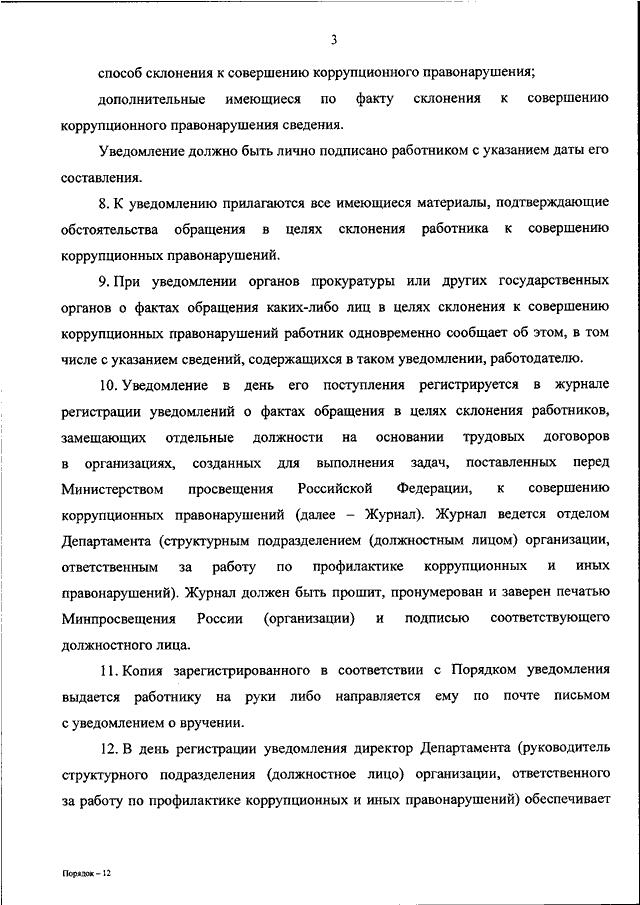 3

способ склонения к совершению коррупционного правонарушения;

дополнительные имеющиеся по факту склонения к совершению коррупционного правонарушения сведения.

Уведомление должно быть лично подписано работником с указанием даты его составления.

8. К уведомлению прилагаются все имеющиеся материалы, подтверждающие обстоятельства обращения в целях склонения работника к совершению коррупционных правонарушений.

9. При уведомлении органов прокуратуры или других государственных органов о фактах обращения каких-либо лиц в целях склонения к совершению коррупционных правонарушений работник одновременно сообщает об этом, в том числе с указанием сведений, содержащихся в таком уведомлении, работодателю.

10. Уведомление в день его поступления регистрируется в журнале регистрации уведомлений о фактах обращения в целях склонения работников, замещающих отдельные должности на основании трудовых договоров в организациях, созданных для выполнения задач, поставленных перед Министерством просвещения Российской Федерации, к совершению коррупционных правонарушений (далее – Журнал). Журнал ведется отделом Департамента (структурным подразделением (должностным лицом) организации, ответственным за работу по профилактике коррупционных и иных правонарушений). Журнал должен быть прошит, пронумерован и заверен печатью Минпросвещения России (организации) и подписью соответствующего должностного лица.

11. Копия зарегистрированного в соответствии с Порядком уведомления выдается работнику на руки либо направляется ему по почте письмом с уведомлением о вручении.

12. В день регистрации уведомления директор Департамента (руководитель структурного подразделения (должностное лицо) организации, ответственного за работу по профилактике коррупционных и иных правонарушений) обеспечивает

Порядок – 12